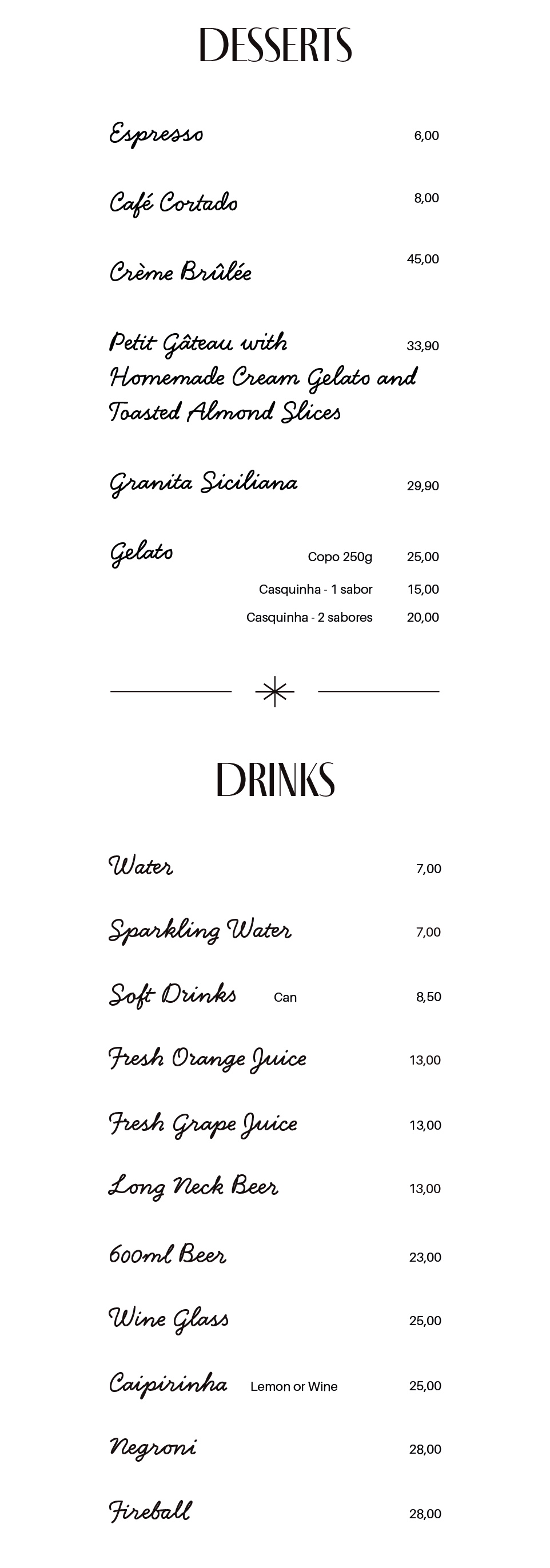 DESSERTS

Espresso 6,00

Café Cortado 8,00

Crème Brûlée 45,00

Petit Gâteau with Homemade Cream Gelato and Toasted Almond Slices 33,90

Granita Siciliana 29,90

Gelato
Copo 250g 25,00
Casquinha - 1 sabor 15,00
Casquinha - 2 sabores 20,00

DRINKS

Water 7,00

Sparkling Water 7,00

Soft Drinks Can 8,50

Fresh Orange Juice 13,00

Fresh Grape Juice 13,00

Long Neck Beer 13,00

600ml Beer 23,00

Wine Glass 25,00

Caipirinha Lemon or Wine 25,00

Negroni 28,00

Fireball 28,00